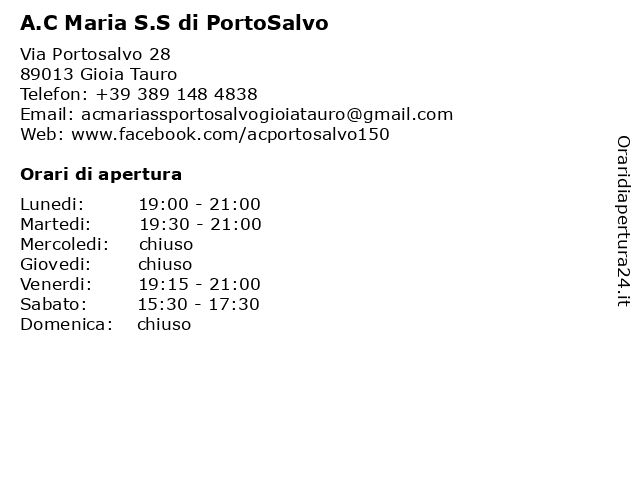 A.C Maria S.S di PortoSalvo

Via Portosalvo 28
89013 Gioia Tauro
Telefon: +39 389 148 4838
Email: acmariassportosalvogioiatauro@gmail.com
Web: www.facebook.com/acportosalvo150

Orari di apertura

| | |
|---|---|
| Lunedi: | 19:00 - 21:00 |
| Martedi: | 19:30 - 21:00 |
| Mercoledi: | chiuso |
| Giovedi: | chiuso |
| Venerdi: | 19:15 - 21:00 |
| Sabato: | 15:30 - 17:30 |
| Domenica: | chiuso |

Oraridiapertura24.it